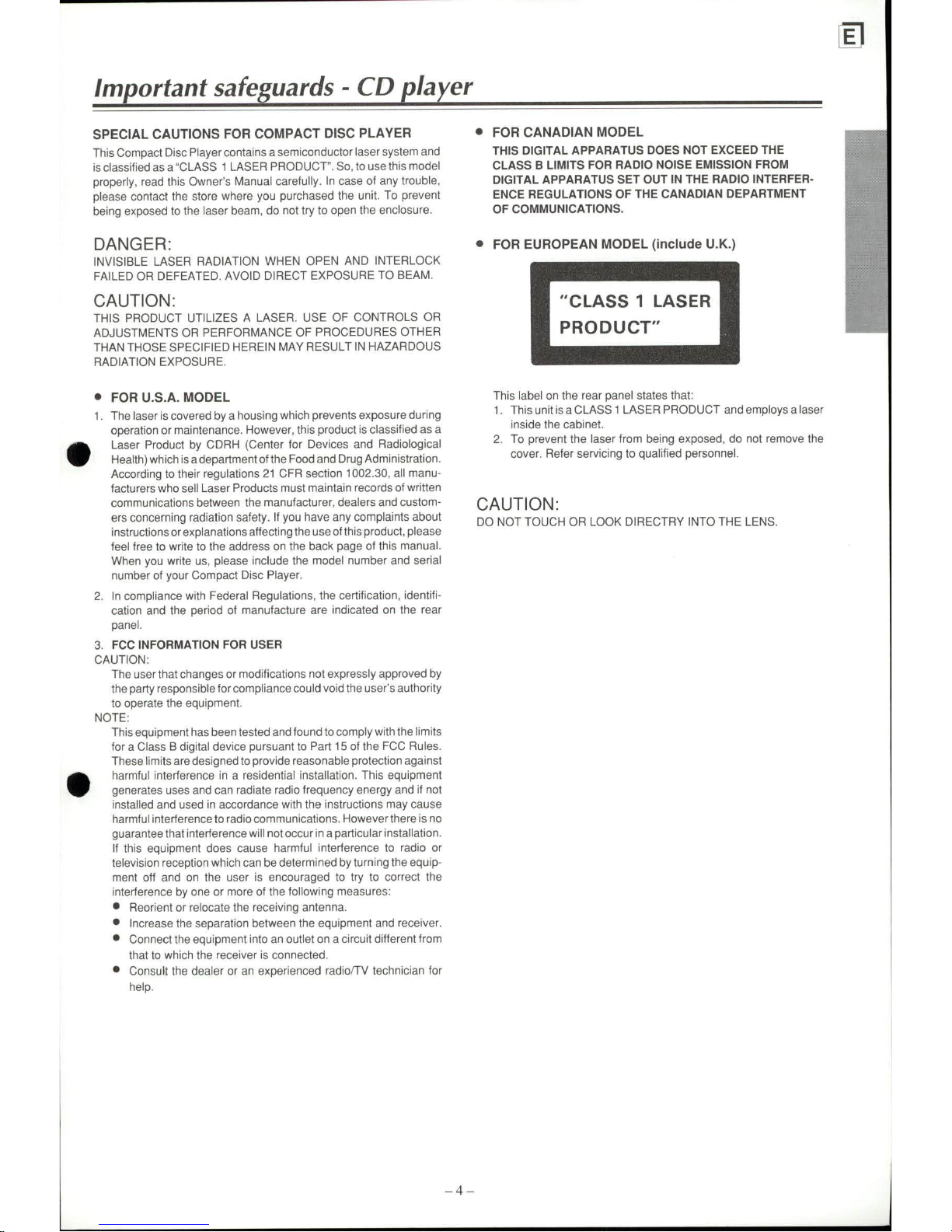 E

Important safeguards - CD player

SPECIAL CAUTIONS FOR COMPACT DISC PLAYER

This Compact Disc Player contains a semiconductor laser system and is classified as a "CLASS 1 LASER PRODUCT". So, to use this model properly, read this Owner's Manual carefully. In case of any trouble, please contact the store where you purchased the unit. To prevent being exposed to the laser beam, do not try to open the enclosure.

DANGER:
INVISIBLE LASER RADIATION WHEN OPEN AND INTERLOCK FAILED OR DEFEATED. AVOID DIRECT EXPOSURE TO BEAM.

CAUTION:
THIS PRODUCT UTILIZES A LASER. USE OF CONTROLS OR ADJUSTMENTS OR PERFORMANCE OF PROCEDURES OTHER THAN THOSE SPECIFIED HEREIN MAY RESULT IN HAZARDOUS RADIATION EXPOSURE.

● FOR U.S.A. MODEL

1. The laser is covered by a housing which prevents exposure during operation or maintenance. However, this product is classified as a Laser Product by CDRH (Center for Devices and Radiological Health) which is a department of the Food and Drug Administration. According to their regulations 21 CFR section 1002.30, all manufacturers who sell Laser Products must maintain records of written communications between the manufacturer, dealers and customers concerning radiation safety. If you have any complaints about instructions or explanations affecting the use of this product, please feel free to write to the address on the back page of this manual. When you write us, please include the model number and serial number of your Compact Disc Player.

2. In compliance with Federal Regulations, the certification, identification and the period of manufacture are indicated on the rear panel.

3. FCC INFORMATION FOR USER
CAUTION:
The user that changes or modifications not expressly approved by the party responsible for compliance could void the user's authority to operate the equipment.
NOTE:
This equipment has been tested and found to comply with the limits for a Class B digital device pursuant to Part 15 of the FCC Rules. These limits are designed to provide reasonable protection against harmful interference in a residential installation. This equipment generates uses and can radiate radio frequency energy and if not installed and used in accordance with the instructions may cause harmful interference to radio communications. However there is no guarantee that interference will not occur in a particular installation. If this equipment does cause harmful interference to radio or television reception which can be determined by turning the equipment off and on the user is encouraged to try to correct the interference by one or more of the following measures:
● Reorient or relocate the receiving antenna.
● Increase the separation between the equipment and receiver.
● Connect the equipment into an outlet on a circuit different from that to which the receiver is connected.
● Consult the dealer or an experienced radio/TV technician for help.

● FOR CANADIAN MODEL
THIS DIGITAL APPARATUS DOES NOT EXCEED THE CLASS B LIMITS FOR RADIO NOISE EMISSION FROM DIGITAL APPARATUS SET OUT IN THE RADIO INTERFERENCE REGULATIONS OF THE CANADIAN DEPARTMENT OF COMMUNICATIONS.

● FOR EUROPEAN MODEL (include U.K.)

"CLASS 1 LASER PRODUCT"

This label on the rear panel states that:
1. This unit is a CLASS 1 LASER PRODUCT and employs a laser inside the cabinet.
2. To prevent the laser from being exposed, do not remove the cover. Refer servicing to qualified personnel.

CAUTION:
DO NOT TOUCH OR LOOK DIRECTRY INTO THE LENS.

– 4 –